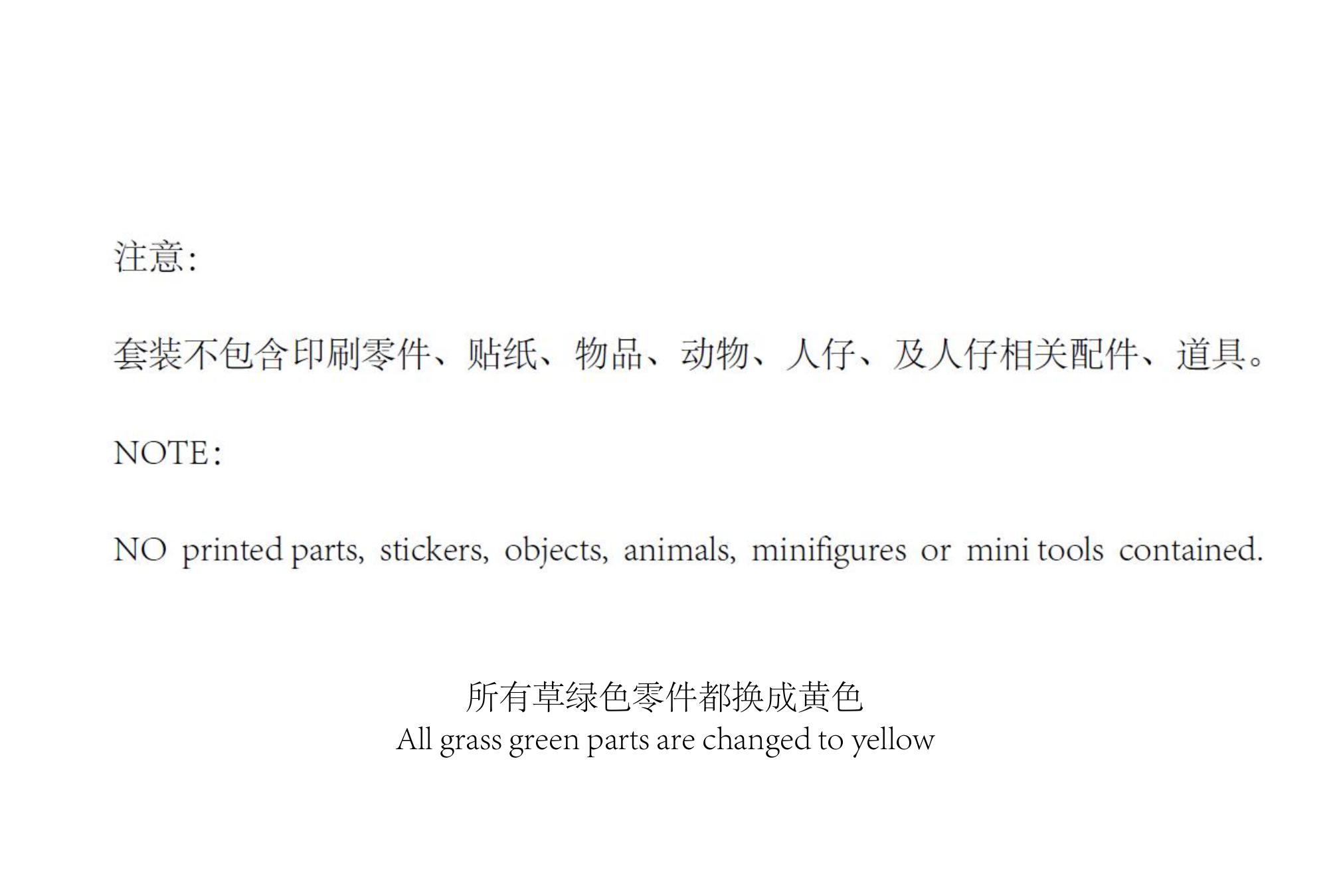 注意:

套装不包含印刷零件、贴纸、物品、动物、人仔、及人仔相关配件、道具。

NOTE:

NO printed parts, stickers, objects, animals, minifigures or mini tools contained.

所有草绿色零件都换成黄色
All grass green parts are changed to yellow